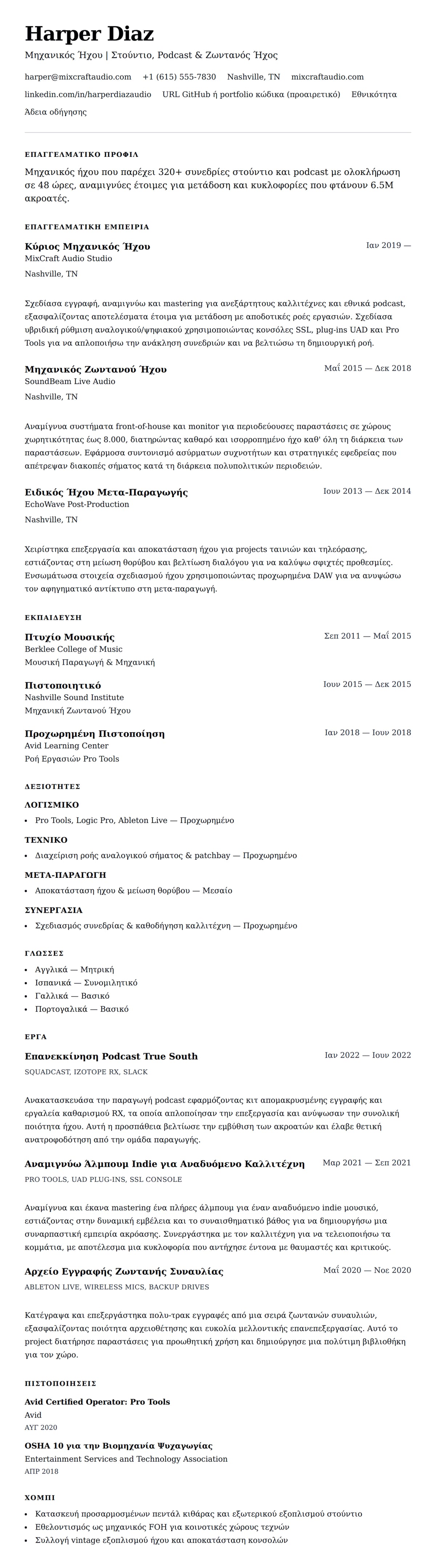 Harper Diaz

Μηχανικός Ήχου | Στούντιο, Podcast & Ζωντανός Ήχος

harper@mixcraftaudio.com +1 (615) 555-7830 Nashville, TN mixcraftaudio.com linkedin.com/in/harperdiazaudio URL GitHub ή portfolio κώδικα (προαιρετικό) Εθνικότητα Άδεια οδήγησης

ΕΠΑΓΓΕΛΜΑΤΙΚΟ ΠΡΟΦΙΛ

Μηχανικός ήχου που παρέχει 320+ συνεδρίες στούντιο και podcast με ολοκλήρωση σε 48 ώρες, αναμιγνύες έτοιμες για μετάδοση και κυκλοφορίες που φτάνουν 6.5M ακροατές.

ΕΠΑΓΓΕΛΜΑΤΙΚΗ ΕΜΠΕΙΡΙΑ

Κύριος Μηχανικός Ήχου
Ιαν 2019 —
MixCraft Audio Studio
Nashville, TN

Σχεδίασα εγγραφή, αναμιγνύω και mastering για ανεξάρτητους καλλιτέχνες και εθνικά podcast, εξασφαλίζοντας αποτελέσματα έτοιμα για μετάδοση με αποδοτικές ροές εργασιών. Σχεδίασα υβριδική ρύθμιση αναλογικού/ψηφιακού χρησιμοποιώντας κονσόλες SSL, plug-ins UAD και Pro Tools για να απλοποιήσω την ανάκληση συνεδριών και να βελτιώσω τη δημιουργική ροή.

Μηχανικός Ζωντανού Ήχου
Μαΐ 2015 — Δεκ 2018
SoundBeam Live Audio
Nashville, TN

Αναμίγνυα συστήματα front-of-house και monitor για περιοδεύουσες παραστάσεις σε χώρους χωρητικότητας έως 8.000, διατηρώντας καθαρό και ισορροπημένο ήχο καθ' όλη τη διάρκεια των παραστάσεων. Εφάρμοσα συντονισμό ασύρματων συχνοτήτων και στρατηγικές εφεδρείας που απέτρεψαν διακοπές σήματος κατά τη διάρκεια πολυπολιτικών περιοδειών.

Ειδικός Ήχου Μετα-Παραγωγής
Ιουν 2013 — Δεκ 2014
EchoWave Post-Production
Nashville, TN

Χειρίστηκα επεξεργασία και αποκατάσταση ήχου για projects ταινιών και τηλεόρασης, εστιάζοντας στη μείωση θορύβου και βελτίωση διαλόγου για να καλύψω σφιχτές προθεσμίες. Ενσωμάτωσα στοιχεία σχεδιασμού ήχου χρησιμοποιώντας προχωρημένα DAW για να ανυψώσω τον αφηγηματικό αντίκτυπο στη μετα-παραγωγή.

ΕΚΠΑΙΔΕΥΣΗ

Πτυχίο Μουσικής
Σεπ 2011 — Μαΐ 2015
Berklee College of Music
Μουσική Παραγωγή & Μηχανική

Πιστοποιητικό
Ιουν 2015 — Δεκ 2015
Nashville Sound Institute
Μηχανική Ζωντανού Ήχου

Προχωρημένη Πιστοποίηση
Ιαν 2018 — Ιουν 2018
Avid Learning Center
Ροή Εργασιών Pro Tools

ΔΕΞΙΟΤΗΤΕΣ

ΛΟΓΙΣΜΙΚΟ
• Pro Tools, Logic Pro, Ableton Live — Προχωρημένο

ΤΕΧΝΙΚΟ
• Διαχείριση ροής αναλογικού σήματος & patchbay — Προχωρημένο

ΜΕΤΑ-ΠΑΡΑΓΩΓΗ
• Αποκατάσταση ήχου & μείωση θορύβου — Μεσαίο

ΣΥΝΕΡΓΑΣΙΑ
• Σχεδιασμός συνεδρίας & καθοδήγηση καλλιτέχνη — Προχωρημένο

ΓΛΩΣΣΕΣ
• Αγγλικά — Μητρική
• Ισπανικά — Συνομιλητικό
• Γαλλικά — Βασικό
• Πορτογαλικά — Βασικό

ΕΡΓΑ

Επανεκκίνηση Podcast True South
Ιαν 2022 — Ιουν 2022
SQUADCAST, IZOTOPE RX, SLACK

Ανακατασκεύασα την παραγωγή podcast εφαρμόζοντας κιτ απομακρυσμένης εγγραφής και εργαλεία καθαρισμού RX, τα οποία απλοποίησαν την επεξεργασία και ανύψωσαν την συνολική ποιότητα ήχου. Αυτή η προσπάθεια βελτίωσε την εμβύθιση των ακροατών και έλαβε θετική ανατροφοδότηση από την ομάδα παραγωγής.

Αναμιγνύω Άλμπουμ Indie για Αναδυόμενο Καλλιτέχνη
Μαρ 2021 — Σεπ 2021
PRO TOOLS, UAD PLUG-INS, SSL CONSOLE

Αναμίγνυα και έκανα mastering ένα πλήρες άλμπουμ για έναν αναδυόμενο indie μουσικό, εστιάζοντας στην δυναμική εμβέλεια και το συναισθηματικό βάθος για να δημιουργήσω μια συναρπαστική εμπειρία ακρόασης. Συνεργάστηκα με τον καλλιτέχνη για να τελειοποιήσω τα κομμάτια, με αποτέλεσμα μια κυκλοφορία που αντήχησε έντονα με θαυμαστές και κριτικούς.

Αρχείο Εγγραφής Ζωντανής Συναυλίας
Μαΐ 2020 — Νοε 2020
ABLETON LIVE, WIRELESS MICS, BACKUP DRIVES

Κατέγραψα και επεξεργάστηκα πολυ-τρακ εγγραφές από μια σειρά ζωντανών συναυλιών, εξασφαλίζοντας ποιότητα αρχειοθέτησης και ευκολία μελλοντικής επανεπεξεργασίας. Αυτό το project διατήρησε παραστάσεις για προωθητική χρήση και δημιούργησε μια πολύτιμη βιβλιοθήκη για τον χώρο.

ΠΙΣΤΟΠΟΙΗΣΕΙΣ

Avid Certified Operator: Pro Tools
Avid
ΑΥΓ 2020

OSHA 10 για την Βιομηχανία Ψυχαγωγίας
Entertainment Services and Technology Association
ΑΠΡ 2018

ΧΟΜΠΙ
• Κατασκευή προσαρμοσμένων πεντάλ κιθάρας και εξωτερικού εξοπλισμού στούντιο
• Εθελοντισμός ως μηχανικός FOH για κοινοτικές χώρους τεχνών
• Συλλογή vintage εξοπλισμού ήχου και αποκατάσταση κονσολών